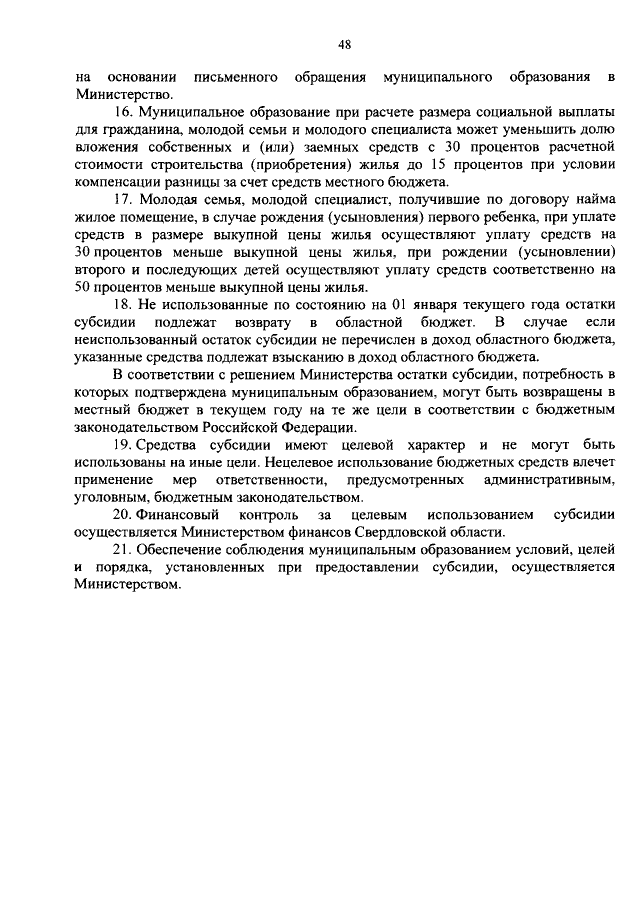 48

на основании письменного обращения муниципального образования в Министерство.

16. Муниципальное образование при расчете размера социальной выплаты для гражданина, молодой семьи и молодого специалиста может уменьшить долю вложения собственных и (или) заемных средств с 30 процентов расчетной стоимости строительства (приобретения) жилья до 15 процентов при условии компенсации разницы за счет средств местного бюджета.

17. Молодая семья, молодой специалист, получившие по договору найма жилое помещение, в случае рождения (усыновления) первого ребенка, при уплате средств в размере выкупной цены жилья осуществляют уплату средств на 30 процентов меньше выкупной цены жилья, при рождении (усыновлении) второго и последующих детей осуществляют уплату средств соответственно на 50 процентов меньше выкупной цены жилья.

18. Не использованные по состоянию на 01 января текущего года остатки субсидии подлежат возврату в областной бюджет. В случае если неиспользованный остаток субсидии не перечислен в доход областного бюджета, указанные средства подлежат взысканию в доход областного бюджета.

В соответствии с решением Министерства остатки субсидии, потребность в которых подтверждена муниципальным образованием, могут быть возвращены в местный бюджет в текущем году на те же цели в соответствии с бюджетным законодательством Российской Федерации.

19. Средства субсидии имеют целевой характер и не могут быть использованы на иные цели. Нецелевое использование бюджетных средств влечет применение мер ответственности, предусмотренных административным, уголовным, бюджетным законодательством.

20. Финансовый контроль за целевым использованием субсидии осуществляется Министерством финансов Свердловской области.

21. Обеспечение соблюдения муниципальным образованием условий, целей и порядка, установленных при предоставлении субсидии, осуществляется Министерством.